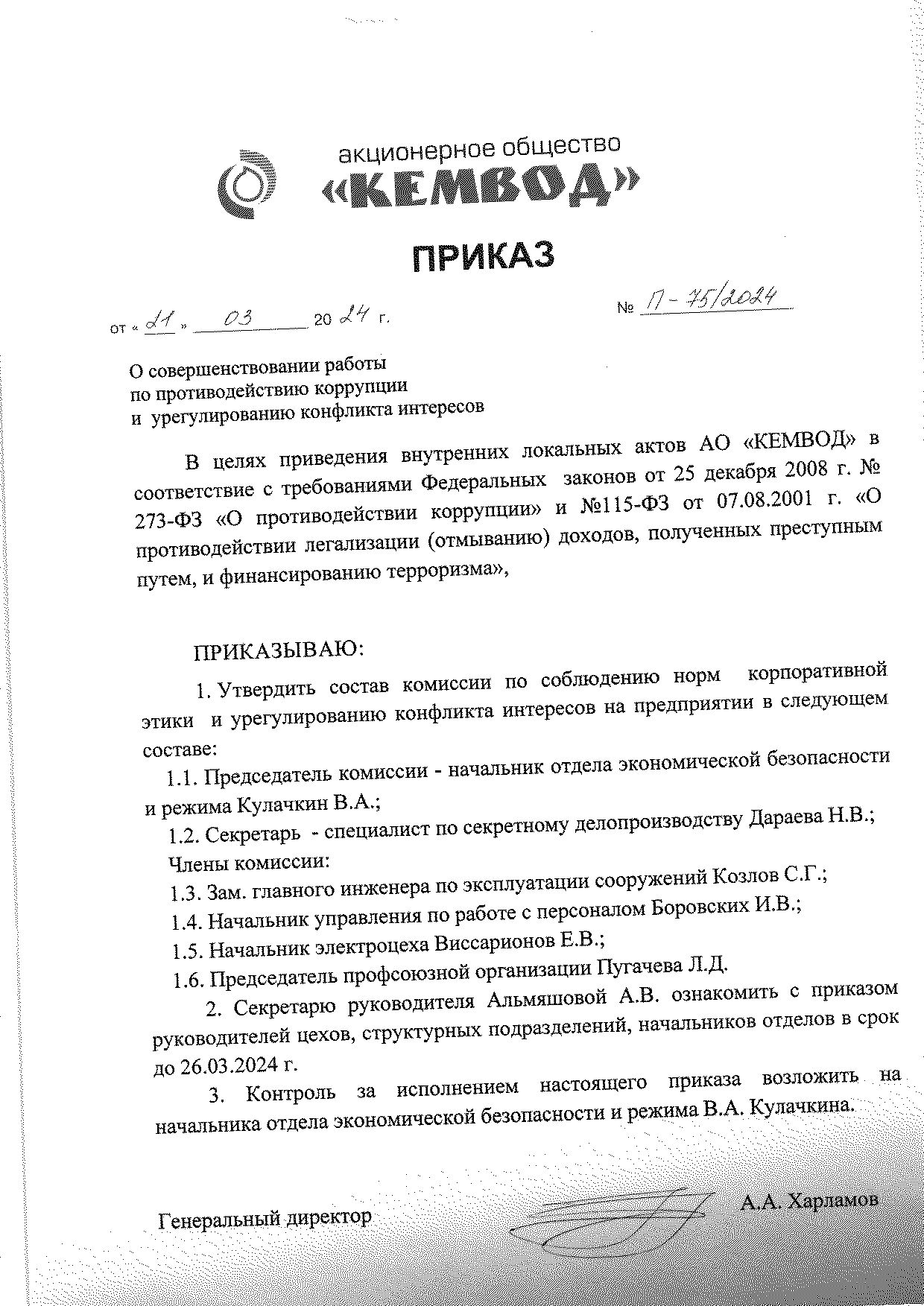 акционерное общество
«КЕМВОД»

ПРИКАЗ

от « 21 » 03 20 24 г.

№ П-75/2024

О совершенствовании работы по противодействию коррупции и урегулированию конфликта интересов

В целях приведения внутренних локальных актов АО «КЕМВОД» в соответствие с требованиями Федеральных законов от 25 декабря 2008 г. № 273-ФЗ «О противодействии коррупции» и №115-ФЗ от 07.08.2001 г. «О противодействии легализации (отмыванию) доходов, полученных преступным путем, и финансированию терроризма»,

ПРИКАЗЫВАЮ:

1. Утвердить состав комиссии по соблюдению норм корпоративной этики и урегулированию конфликта интересов на предприятии в следующем составе:

1.1. Председатель комиссии - начальник отдела экономической безопасности и режима Кулачкин В.А.;

1.2. Секретарь - специалист по секретному делопроизводству Дараева Н.В.;

Члены комиссии:

1.3. Зам. главного инженера по эксплуатации сооружений Козлов С.Г.;

1.4. Начальник управления по работе с персоналом Боровских И.В.;

1.5. Начальник электроцеха Виссарионов Е.В.;

1.6. Председатель профсоюзной организации Пугачева Л.Д.

2. Секретарю руководителя Альмяшовой А.В. ознакомить с приказом руководителей цехов, структурных подразделений, начальников отделов в срок до 26.03.2024 г.

3. Контроль за исполнением настоящего приказа возложить на начальника отдела экономической безопасности и режима В.А. Кулачкина.

Генеральный директор А.А. Харламов